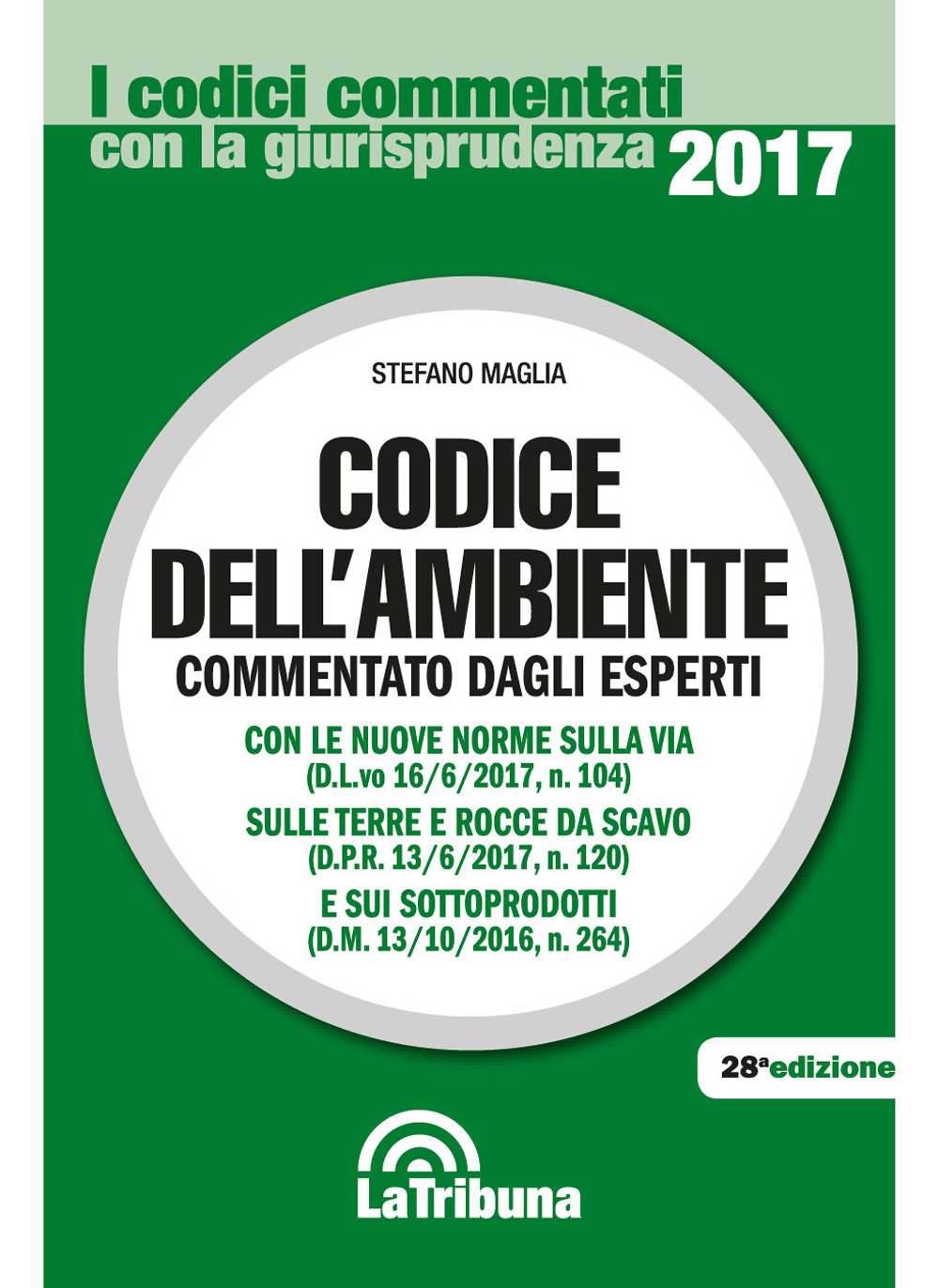 I codici commentati con la giurisprudenza 2017

STEFANO MAGLIA

CODICE DELL'AMBIENTE

COMMENTATO DAGLI ESPERTI

CON LE NUOVE NORME SULLA VIA
(D.L.vo 16/6/2017, n. 104)
SULLE TERRE E ROCCE DA SCAVO
(D.P.R. 13/6/2017, n. 120)
E SUI SOTTOPRODOTTI
(D.M. 13/10/2016, n. 264)

28ª edizione

LaTribuna